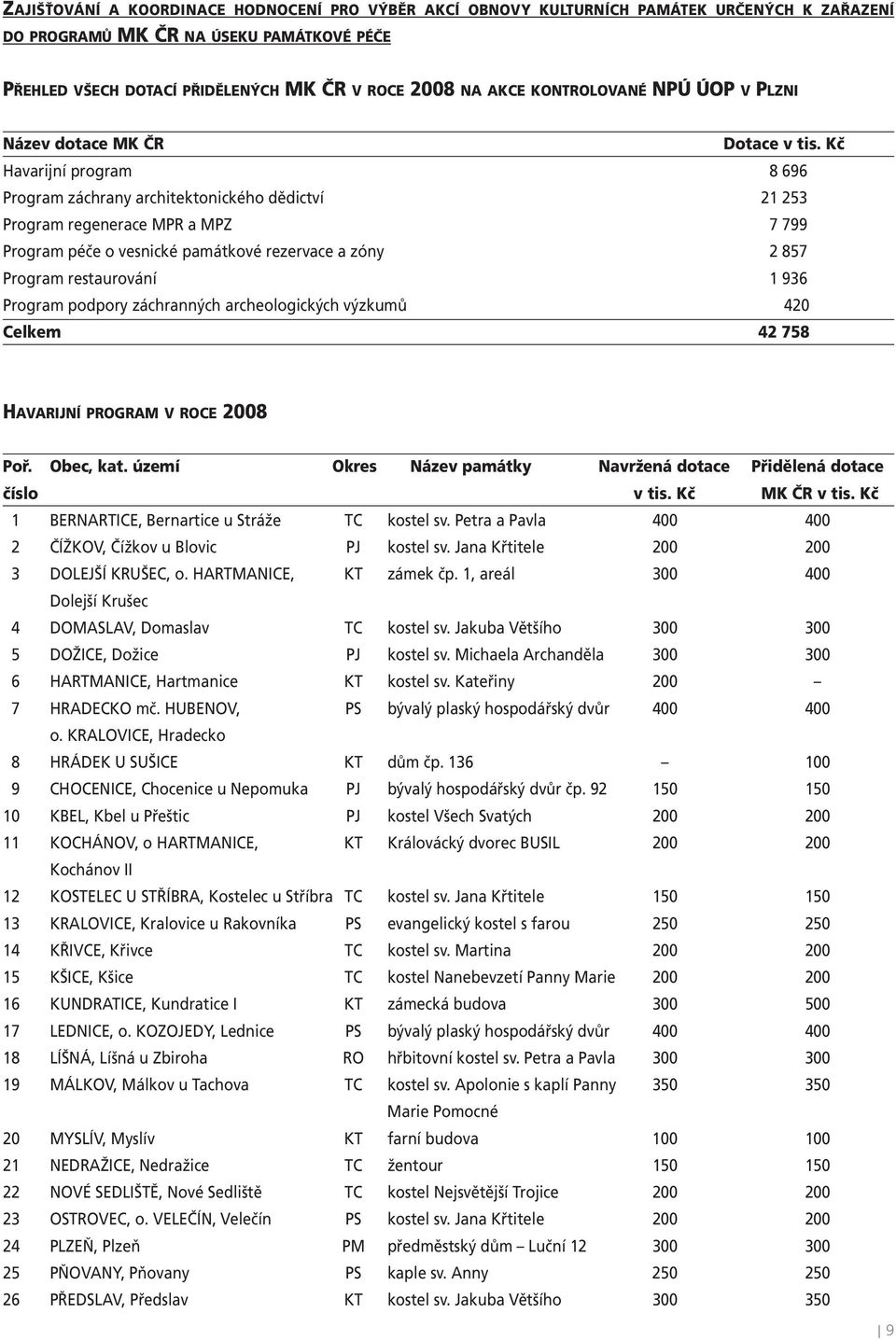 ZAJIŠŤOVÁNÍ A KOORDINACE HODNOCENÍ PRO VÝBĚR AKCÍ OBNOVY KULTURNÍCH PAMÁTEK URČENÝCH K ZAŘAZENÍ DO PROGRAMŮ MK ČR NA ÚSEKU PAMÁTKOVÉ PÉČE

PŘEHLED VŠECH DOTACÍ PŘIDĚLENÝCH MK ČR V ROCE 2008 NA AKCE KONTROLOVANÉ NPÚ ÚOP V PLZNI

| Název dotace MK ČR | Dotace v tis. Kč |
|---|---|
| Havarijní program | 8 696 |
| Program záchrany architektonického dědictví | 21 253 |
| Program regenerace MPR a MPZ | 7 799 |
| Program péče o vesnické památkové rezervace a zóny | 2 857 |
| Program restaurování | 1 936 |
| Program podpory záchranných archeologických výzkumů | 420 |
| Celkem | 42 758 |

HAVARIJNÍ PROGRAM V ROCE 2008

| Poř. číslo | Obec, kat. území | Okres | Název památky | Navržená dotace v tis. Kč | Přidělená dotace MK ČR v tis. Kč |
|---|---|---|---|---|---|
| 1 | BERNARTICE, Bernartice u Stráže | TC | kostel sv. Petra a Pavla | 400 | 400 |
| 2 | ČÍŽKOV, Čížkov u Blovic | PJ | kostel sv. Jana Křtitele | 200 | 200 |
| 3 | DOLEJŠÍ KRUŠEC, o. HARTMANICE, Dolejší Krušec | KT | zámek čp. 1, areál | 300 | 400 |
| 4 | DOMASLAV, Domaslav | TC | kostel sv. Jakuba Většího | 300 | 300 |
| 5 | DOŽICE, Dožice | PJ | kostel sv. Michaela Archanděla | 300 | 300 |
| 6 | HARTMANICE, Hartmanice | KT | kostel sv. Kateřiny | 200 | – |
| 7 | HRADECKO mč. HUBENOV, o. KRALOVICE, Hradecko | PS | bývalý plaský hospodářský dvůr | 400 | 400 |
| 8 | HRÁDEK U SUŠICE | KT | dům čp. 136 | – | 100 |
| 9 | CHOCENICE, Chocenice u Nepomuka | PJ | bývalý hospodářský dvůr čp. 92 | 150 | 150 |
| 10 | KBEL, Kbel u Přeštic | PJ | kostel Všech Svatých | 200 | 200 |
| 11 | KOCHÁNOV, o HARTMANICE, Kochánov II | KT | Královácký dvorec BUSIL | 200 | 200 |
| 12 | KOSTELEC U STŘÍBRA, Kostelec u Stříbra | TC | kostel sv. Jana Křtitele | 150 | 150 |
| 13 | KRALOVICE, Kralovice u Rakovníka | PS | evangelický kostel s farou | 250 | 250 |
| 14 | KŘIVCE, Křivce | TC | kostel sv. Martina | 200 | 200 |
| 15 | KŠICE, Kšice | TC | kostel Nanebevzetí Panny Marie | 200 | 200 |
| 16 | KUNDRATICE, Kundratice I | KT | zámecká budova | 300 | 500 |
| 17 | LEDNICE, o. KOZOJEDY, Lednice | PS | bývalý plaský hospodářský dvůr | 400 | 400 |
| 18 | LÍŠNÁ, Líšná u Zbiroha | RO | hřbitovní kostel sv. Petra a Pavla | 300 | 300 |
| 19 | MÁLKOV, Málkov u Tachova | TC | kostel sv. Apolonie s kaplí Panny Marie Pomocné | 350 | 350 |
| 20 | MYSLÍV, Myslív | KT | farní budova | 100 | 100 |
| 21 | NEDRAŽICE, Nedražice | TC | žentour | 150 | 150 |
| 22 | NOVÉ SEDLIŠTĚ, Nové Sedliště | TC | kostel Nejsvětější Trojice | 200 | 200 |
| 23 | OSTROVEC, o. VELEČÍN, Velečín | PS | kostel sv. Jana Křtitele | 200 | 200 |
| 24 | PLZEŇ, Plzeň | PM | předměstský dům – Luční 12 | 300 | 300 |
| 25 | PŇOVANY, Pňovany | PS | kaple sv. Anny | 250 | 250 |
| 26 | PŘEDSLAV, Předslav | KT | kostel sv. Jakuba Většího | 300 | 350 |

9